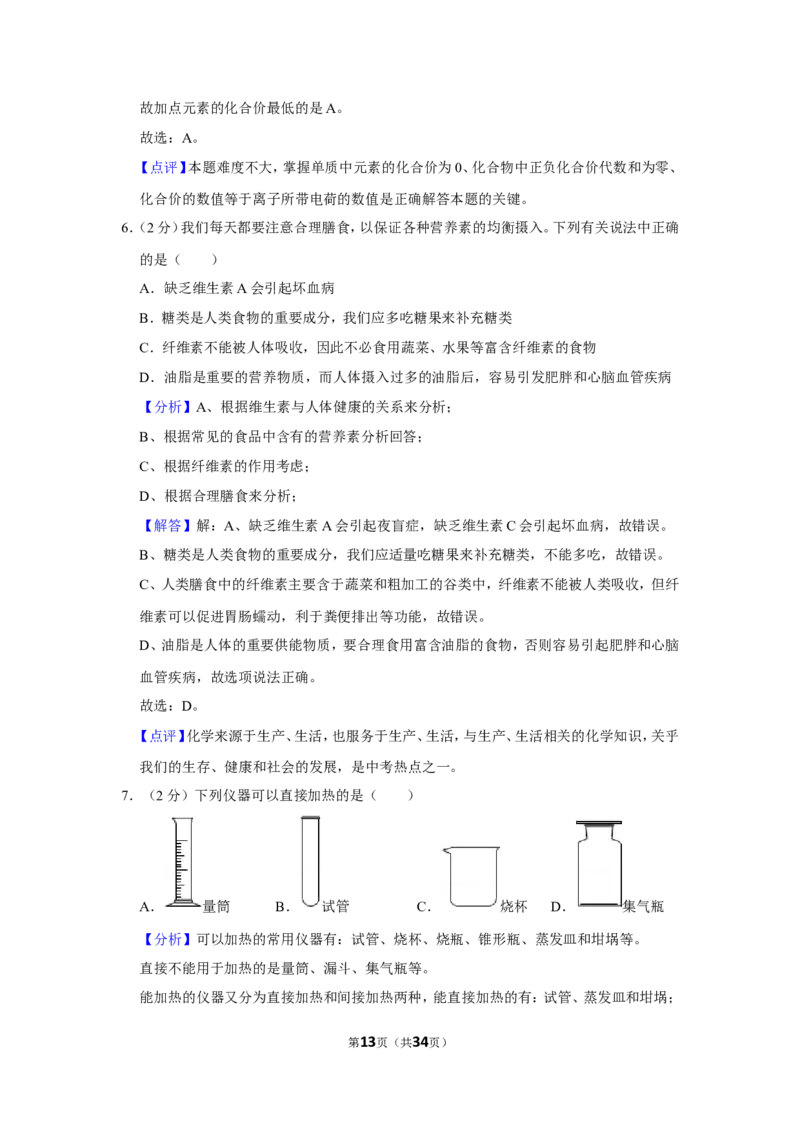 故加点元素的化合价最低的是A。

故选：A。

【点评】本题难度不大，掌握单质中元素的化合价为0、化合物中正负化合价代数和为零、化合价的数值等于离子所带电荷的数值是正确解答本题的关键。

6.（2分）我们每天都要注意合理膳食，以保证各种营养素的均衡摄入。下列有关说法中正确的是（　　）

A．缺乏维生素A会引起坏血病

B．糖类是人类食物的重要成分，我们应多吃糖果来补充糖类

C．纤维素不能被人体吸收，因此不必食用蔬菜、水果等富含纤维素的食物

D．油脂是重要的营养物质，而人体摄入过多的油脂后，容易引发肥胖和心脑血管疾病

【分析】A、根据维生素与人体健康的关系来分析；

B、根据常见的食品中含有的营养素分析回答；

C、根据纤维素的作用考虑；

D、根据合理膳食来分析；

【解答】解：A、缺乏维生素A会引起夜盲症，缺乏维生素C会引起坏血病，故错误。

B、糖类是人类食物的重要成分，我们应适量吃糖果来补充糖类，不能多吃，故错误。

C、人类膳食中的纤维素主要含于蔬菜和粗加工的谷类中，纤维素不能被人类吸收，但纤维素可以促进胃肠蠕动，利于粪便排出等功能，故错误。

D、油脂是人体的重要供能物质，要合理食用富含油脂的食物，否则容易引起肥胖和心脑血管疾病，故选项说法正确。

故选：D。

【点评】化学来源于生产、生活，也服务于生产、生活，与生产、生活相关的化学知识，关乎我们的生存、健康和社会的发展，是中考热点之一。

7.（2分）下列仪器可以直接加热的是（　　）

A．量筒 B．试管 C．烧杯 D．集气瓶

【分析】可以加热的常用仪器有：试管、烧杯、烧瓶、锥形瓶、蒸发皿和坩埚等。

直接不能用于加热的是量筒、漏斗、集气瓶等。

能加热的仪器又分为直接加热和间接加热两种，能直接加热的有：试管、蒸发皿和坩埚；

第13页（共34页）